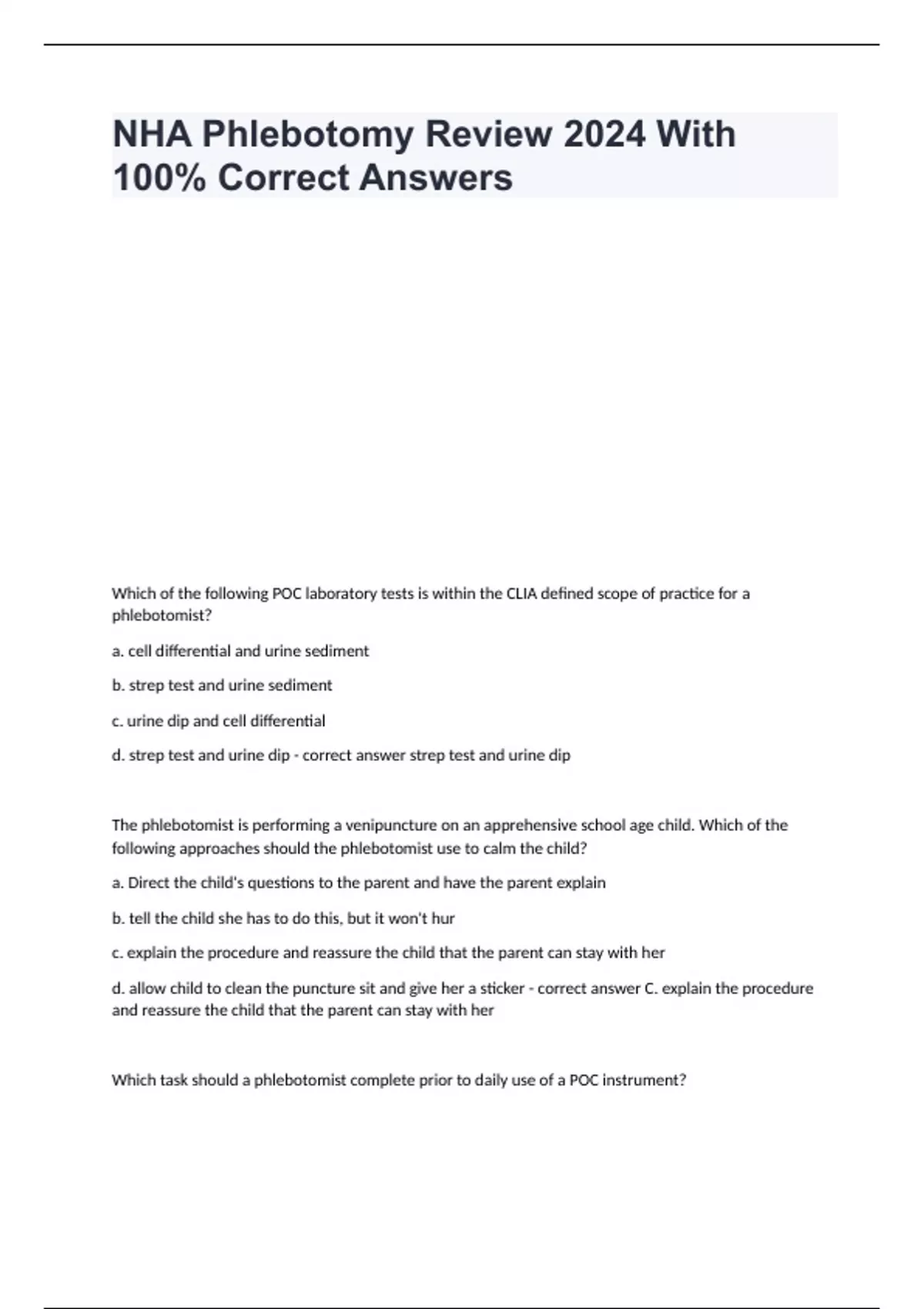 NHA Phlebotomy Review 2024 With 100% Correct Answers

Which of the following POC laboratory tests is within the CLIA defined scope of practice for a phlebotomist?

a. cell differential and urine sediment

b. strep test and urine sediment

c. urine dip and cell differential

d. strep test and urine dip - correct answer strep test and urine dip

The phlebotomist is performing a venipuncture on an apprehensive school age child. Which of the following approaches should the phlebotomist use to calm the child?

a. Direct the child's questions to the parent and have the parent explain

b. tell the child she has to do this, but it won't hur

c. explain the procedure and reassure the child that the parent can stay with her

d. allow child to clean the puncture sit and give her a sticker - correct answer C. explain the procedure and reassure the child that the parent can stay with her

Which task should a phlebotomist complete prior to daily use of a POC instrument?